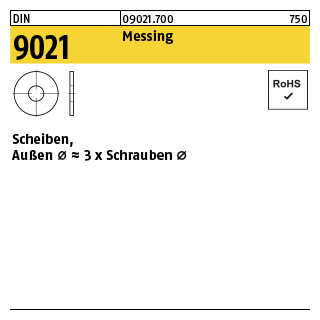 DIN 09021.700 750

9021 Messing

RoHS
✓

Scheiben,
Außen ⌀ ≈ 3 x Schrauben ⌀